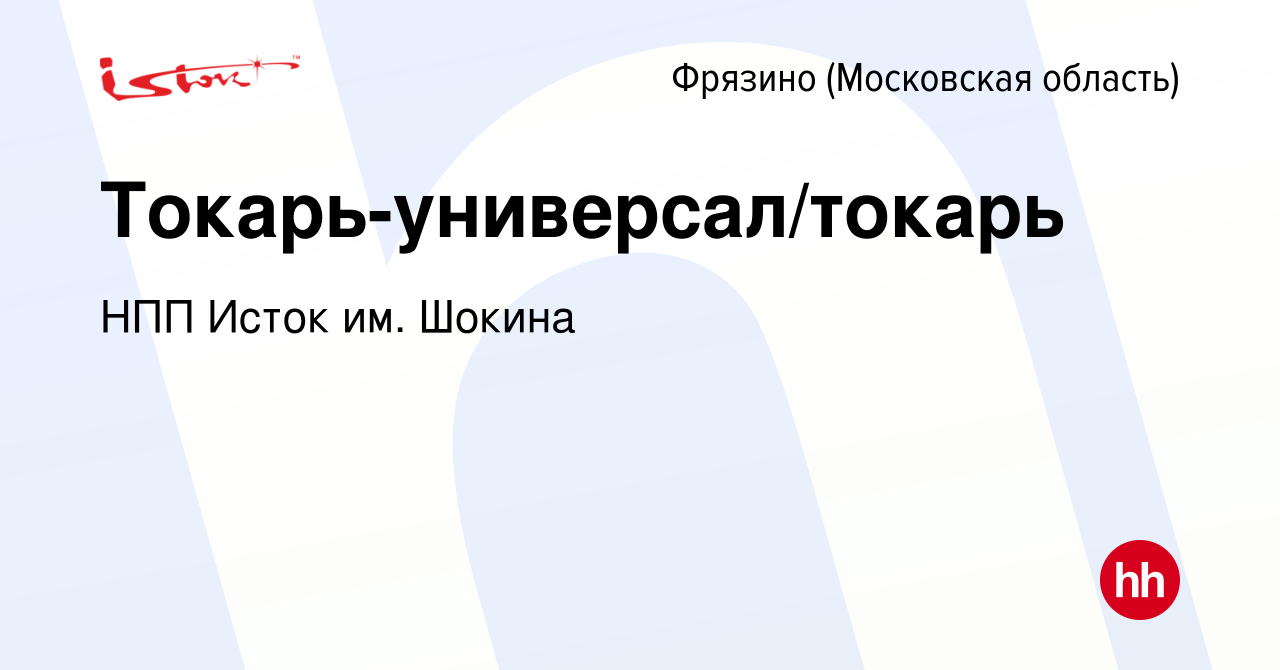 istok™

Фрязино (Московская область)

Токарь-универсал/токарь

НПП Исток им. Шокина

hh